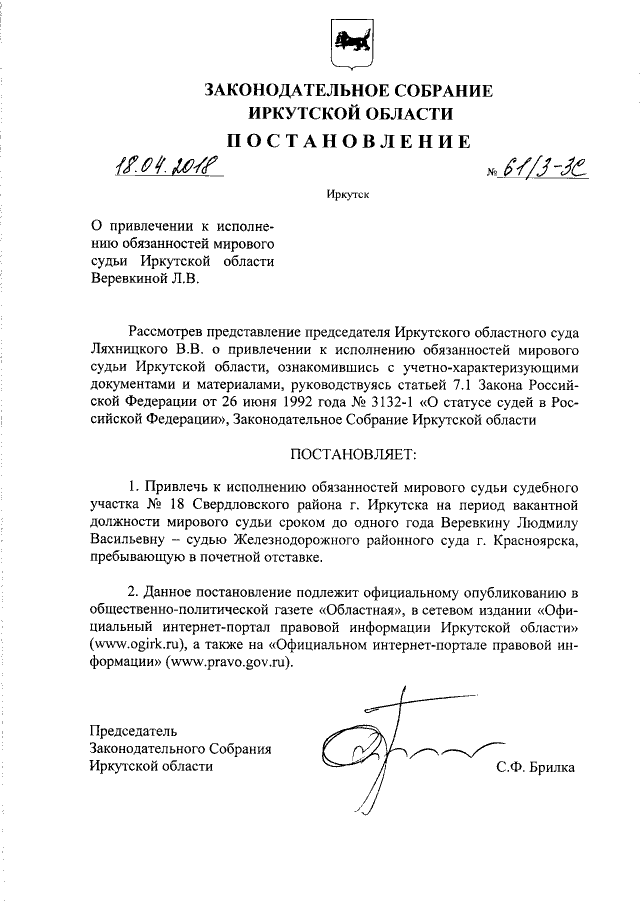 ЗАКОНОДАТЕЛЬНОЕ СОБРАНИЕ
ИРКУТСКОЙ ОБЛАСТИ
ПОСТАНОВЛЕНИЕ

18.04.2018 № 61/3-ЗС

Иркутск

О привлечении к исполнению обязанностей мирового судьи Иркутской области Веревкиной Л.В.

Рассмотрев представление председателя Иркутского областного суда Ляхницкого В.В. о привлечении к исполнению обязанностей мирового судьи Иркутской области, ознакомившись с учетно-характеризующими документами и материалами, руководствуясь статьей 7.1 Закона Российской Федерации от 26 июня 1992 года № 3132-1 «О статусе судей в Российской Федерации», Законодательное Собрание Иркутской области

ПОСТАНОВЛЯЕТ:

1. Привлечь к исполнению обязанностей мирового судьи судебного участка № 18 Свердловского района г. Иркутска на период вакантной должности мирового судьи сроком до одного года Веревкину Людмилу Васильевну – судью Железнодорожного районного суда г. Красноярска, пребывающую в почетной отставке.

2. Данное постановление подлежит официальному опубликованию в общественно-политической газете «Областная», в сетевом издании «Официальный интернет-портал правовой информации Иркутской области» (www.ogirk.ru), а также на «Официальном интернет-портале правовой информации» (www.pravo.gov.ru).

Председатель
Законодательного Собрания
Иркутской области С.Ф. Брилка